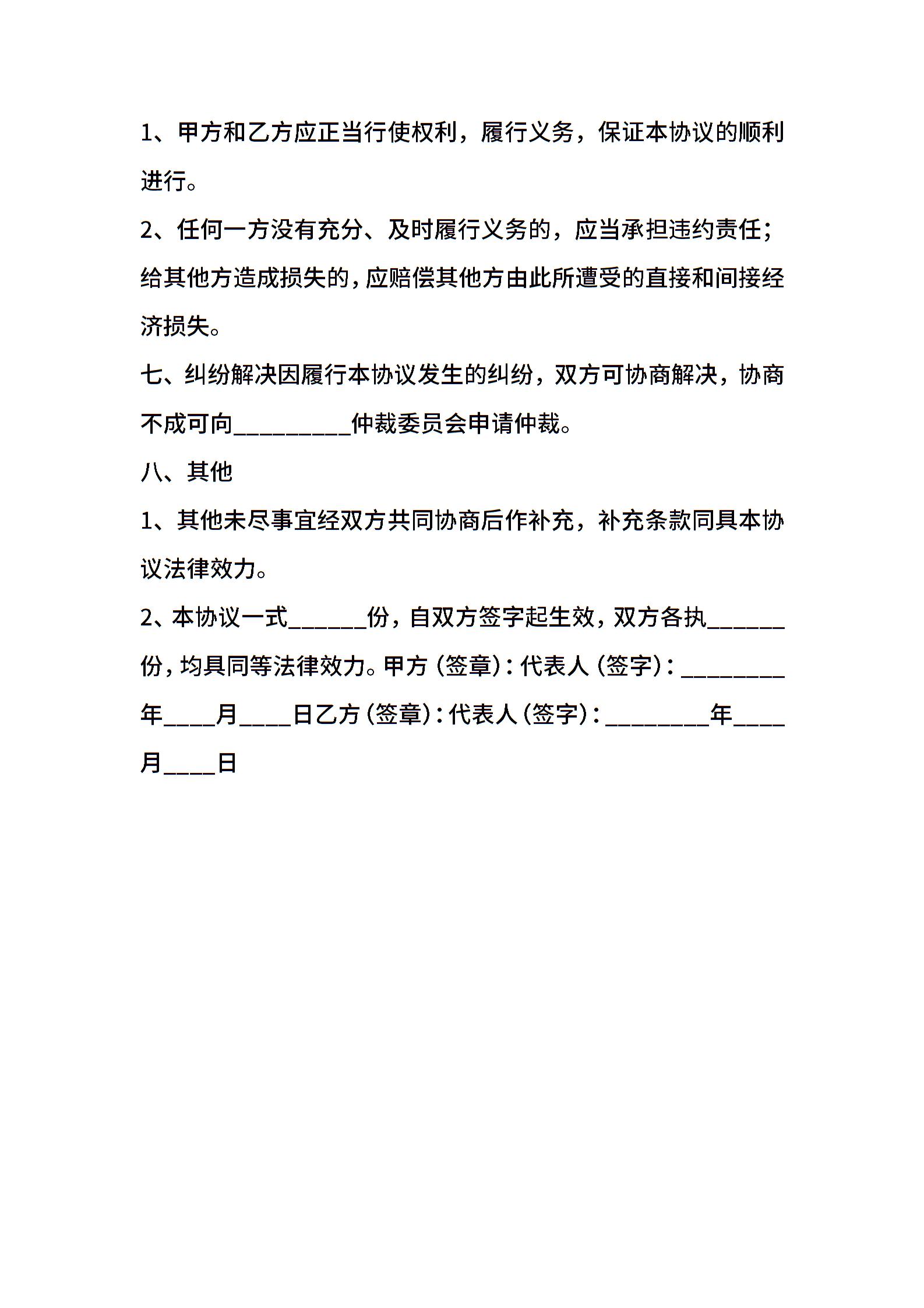 1、甲方和乙方应正当行使权利，履行义务，保证本协议的顺利进行。

2、任何一方没有充分、及时履行义务的，应当承担违约责任；给其他方造成损失的，应赔偿其他方由此所遭受的直接和间接经济损失。

七、纠纷解决因履行本协议发生的纠纷，双方可协商解决，协商不成可向__________仲裁委员会申请仲裁。

八、其他

1、其他未尽事宜经双方共同协商后作补充，补充条款同具本协议法律效力。

2、本协议一式______份，自双方签字起生效，双方各执______份，均具同等法律效力。甲方（签章）：代表人（签字）：________年____月____日乙方（签章）：代表人（签字）：________年____月____日